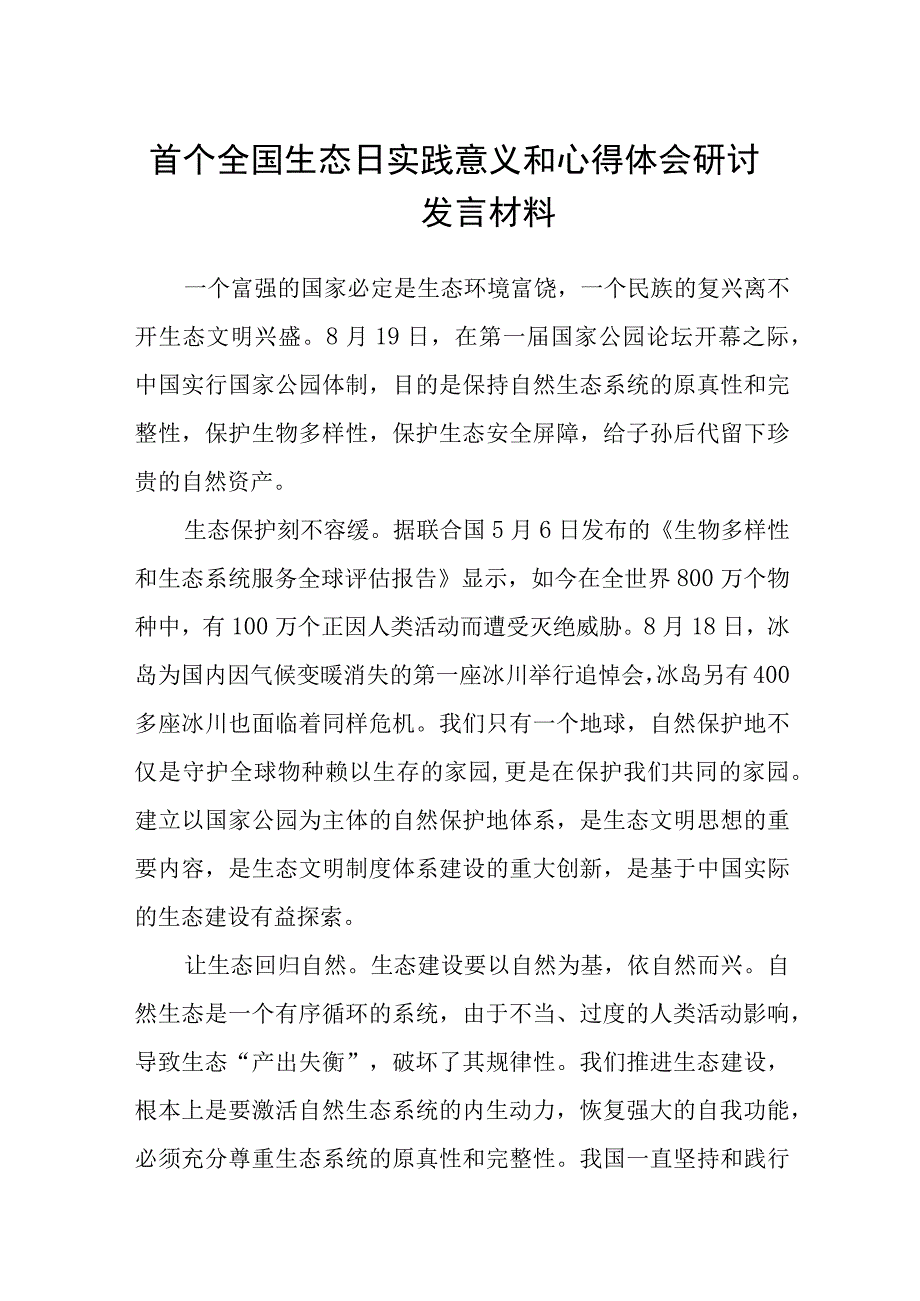 首个全国生态日实践意义和心得体会研讨发言材料

一个富强的国家必定是生态环境富饶，一个民族的复兴离不开生态文明兴盛。8月19日，在第一届国家公园论坛开幕之际，中国实行国家公园体制，目的是保持自然生态系统的原真性和完整性，保护生物多样性，保护生态安全屏障，给子孙后代留下珍贵的自然资产。

生态保护刻不容缓。据联合国5月6日发布的《生物多样性和生态系统服务全球评估报告》显示，如今在全世界800万个物种中，有100万个正因人类活动而遭受灭绝威胁。8月18日，冰岛为国内因气候变暖消失的第一座冰川举行追悼会，冰岛另有400多座冰川也面临着同样危机。我们只有一个地球，自然保护地不仅是守护全球物种赖以生存的家园，更是在保护我们共同的家园。建立以国家公园为主体的自然保护地体系，是生态文明思想的重要内容，是生态文明制度体系建设的重大创新，是基于中国实际的生态建设有益探索。

让生态回归自然。生态建设要以自然为基，依自然而兴。自然生态是一个有序循环的系统，由于不当、过度的人类活动影响，导致生态“产出失衡”，破坏了其规律性。我们推进生态建设，根本上是要激活自然生态系统的内生动力，恢复强大的自我功能，必须充分尊重生态系统的原真性和完整性。我国一直坚持和践行